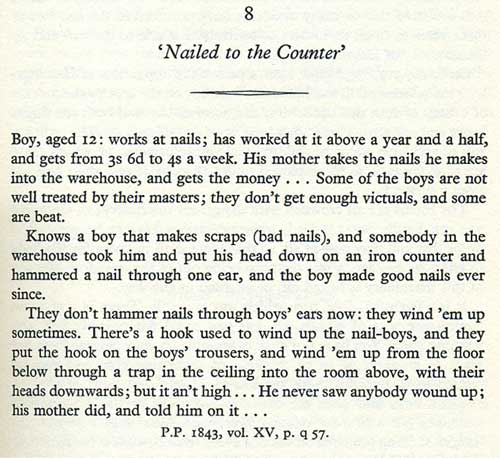 8

'Nailed to the Counter'

Boy, aged 12: works at nails; has worked at it above a year and a half, and gets from 3s 6d to 4s a week. His mother takes the nails he makes into the warehouse, and gets the money . . . Some of the boys are not well treated by their masters; they don't get enough victuals, and some are beat.

Knows a boy that makes scraps (bad nails), and somebody in the warehouse took him and put his head down on an iron counter and hammered a nail through one ear, and the boy made good nails ever since.

They don't hammer nails through boys' ears now: they wind 'em up sometimes. There's a hook used to wind up the nail-boys, and they put the hook on the boys' trousers, and wind 'em up from the floor below through a trap in the ceiling into the room above, with their heads downwards; but it an't high . . . He never saw anybody wound up; his mother did, and told him on it . . .

P.P. 1843, vol. XV, p. q 57.